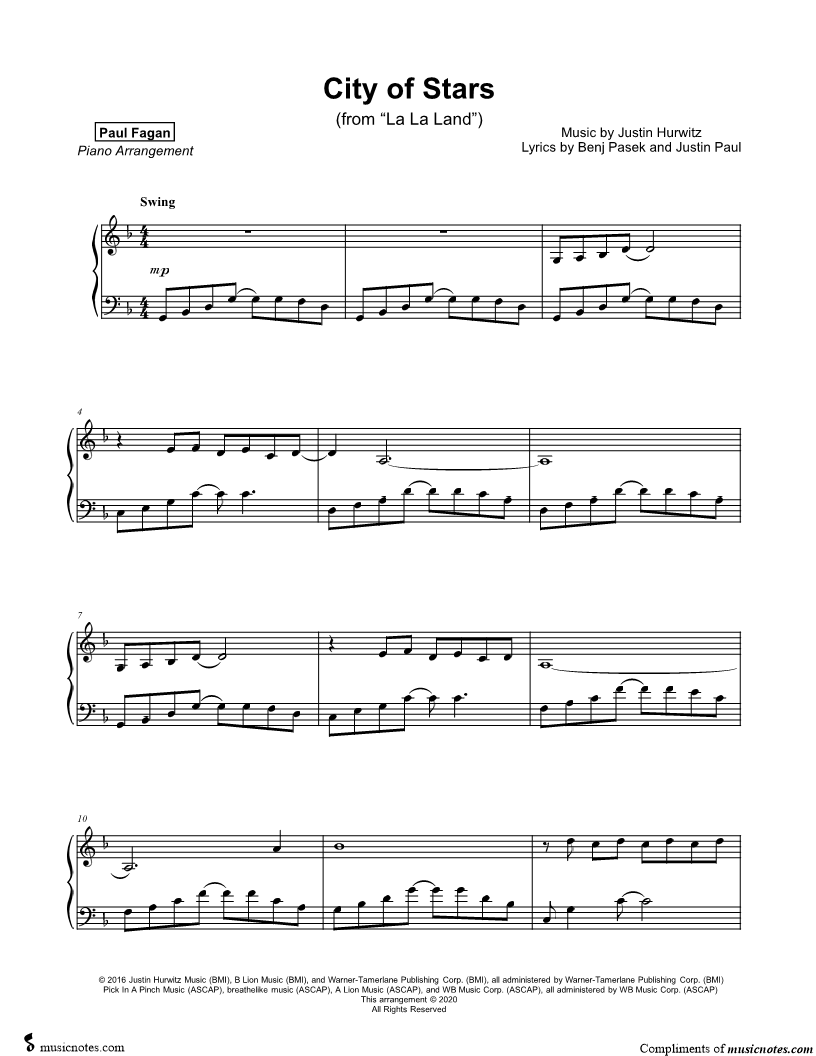 City of Stars

(from "La La Land")

Paul Fagan
Piano Arrangement

Music by Justin Hurwitz
Lyrics by Benj Pasek and Justin Paul

Swing

mp

4

7

10

© 2016 Justin Hurwitz Music (BMI), B Lion Music (BMI), and Warner-Tamerlane Publishing Corp. (BMI), all administered by Warner-Tamerlane Publishing Corp. (BMI)
Pick In A Pinch Music (ASCAP), breathelike music (ASCAP), A Lion Music (ASCAP), and WB Music Corp. (ASCAP), all administered by WB Music Corp. (ASCAP)
This arrangement © 2020
All Rights Reserved

musicnotes.com

Compliments of musicnotes.com